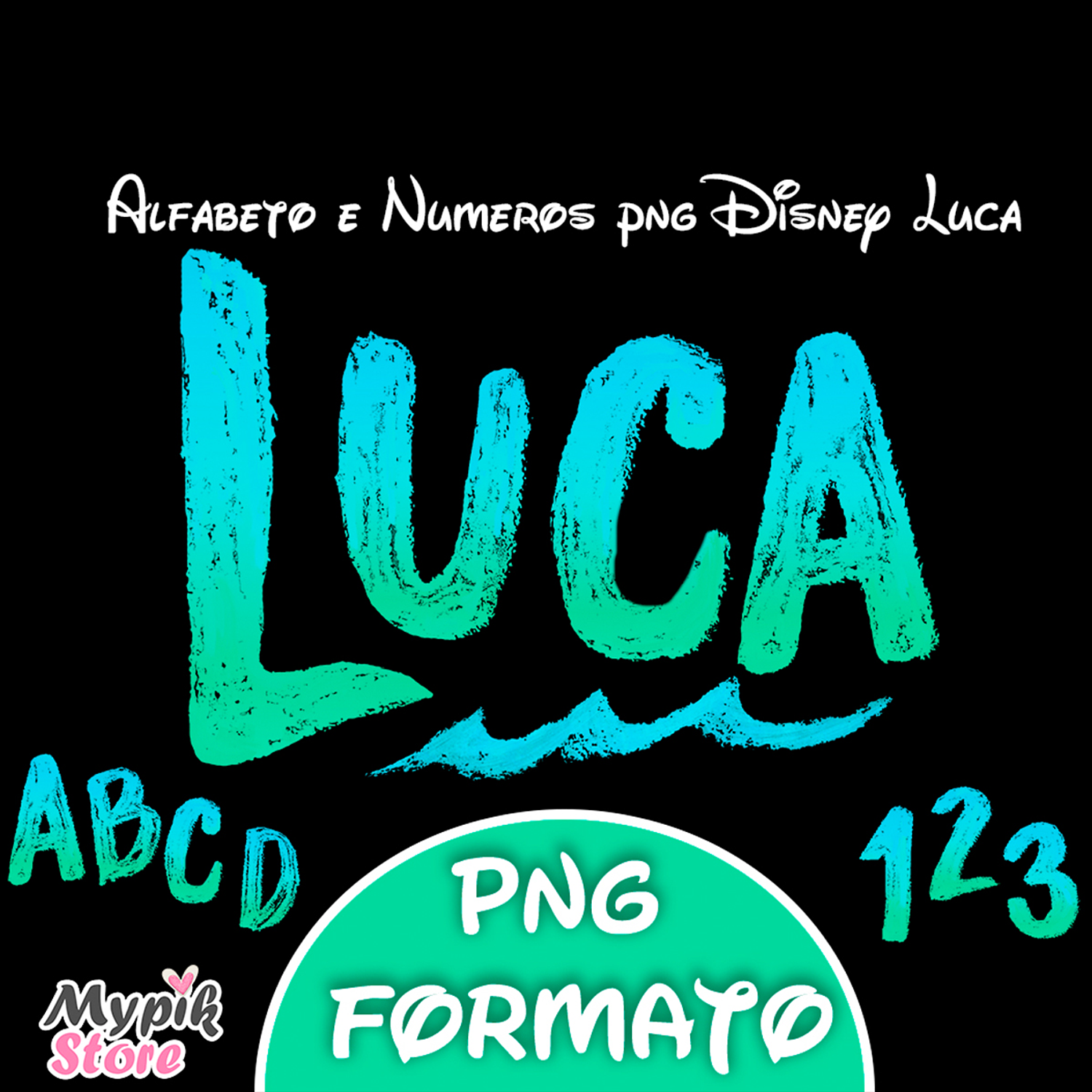 Alfabeto e Numeros png Disney Luca

LUCA

ABCD

123

PNG FORMATO

Mypik Store